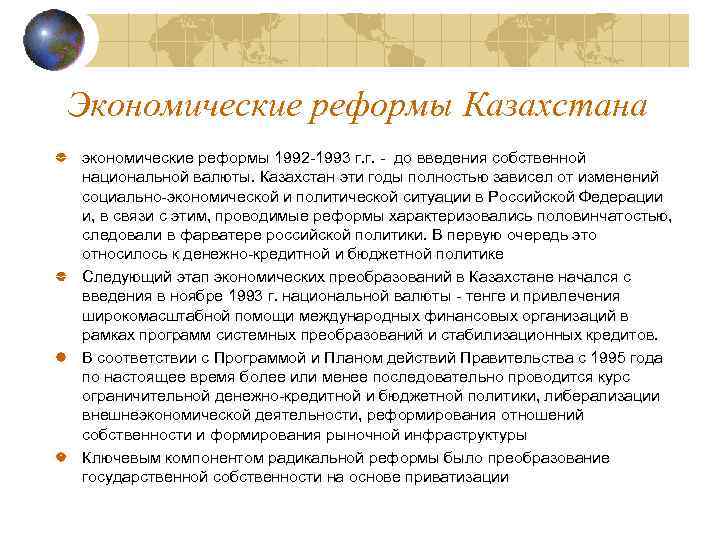 Экономические реформы Казахстана

экономические реформы 1992-1993 г.г. - до введения собственной национальной валюты. Казахстан эти годы полностью зависел от изменений социально-экономической и политической ситуации в Российской Федерации и, в связи с этим, проводимые реформы характеризовались половинчатостью, следовали в фарватере российской политики. В первую очередь это относилось к денежно-кредитной и бюджетной политике

Следующий этап экономических преобразований в Казахстане начался с введения в ноябре 1993 г. национальной валюты - тенге и привлечения широкомасштабной помощи международных финансовых организаций в рамках программ системных преобразований и стабилизационных кредитов.

В соответствии с Программой и Планом действий Правительства с 1995 года по настоящее время более или менее последовательно проводится курс ограничительной денежно-кредитной и бюджетной политики, либерализации внешнеэкономической деятельности, реформирования отношений собственности и формирования рыночной инфраструктуры

Ключевым компонентом радикальной реформы было преобразование государственной собственности на основе приватизации